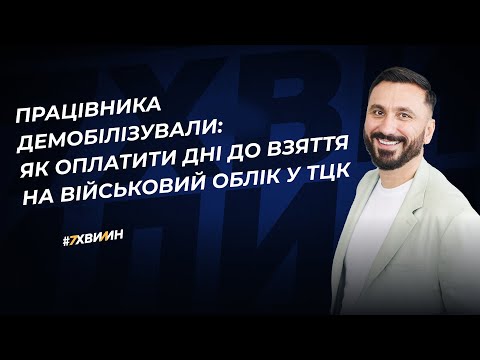 ПРАЦІВНИКА ДЕМОБІЛІЗУВАЛИ: ЯК ОПЛАТИТИ ДНІ ДО ВЗЯТТЯ НА ВІЙСЬКОВИЙ ОБЛІК У ТЦК

#7ХВИЛИН